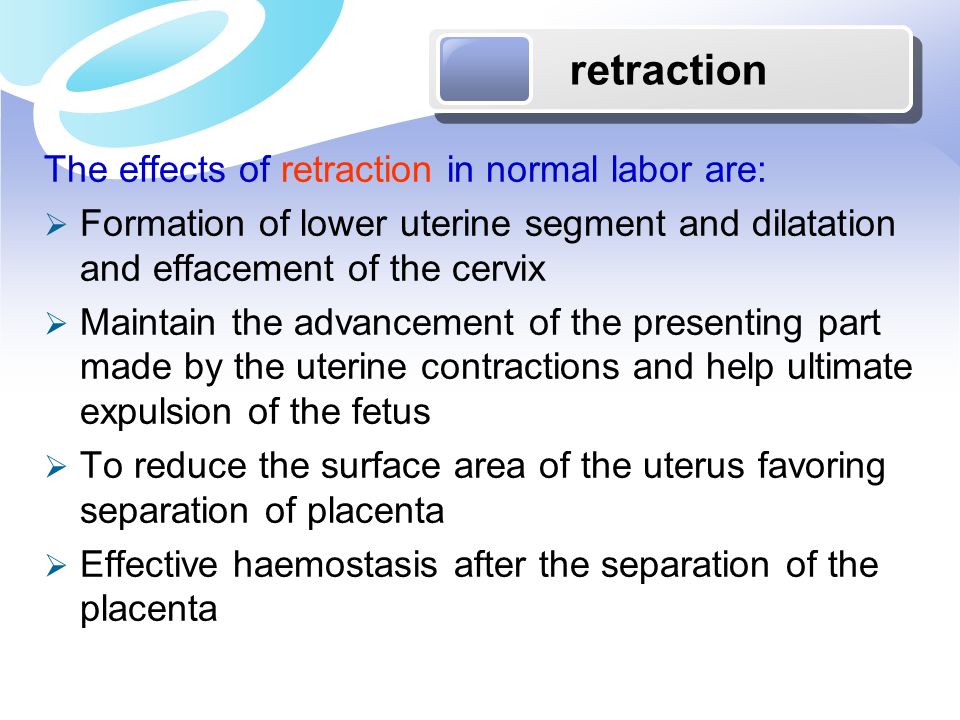 retraction

The effects of retraction in normal labor are:

➢ Formation of lower uterine segment and dilatation and effacement of the cervix

➢ Maintain the advancement of the presenting part made by the uterine contractions and help ultimate expulsion of the fetus

➢ To reduce the surface area of the uterus favoring separation of placenta

➢ Effective haemostasis after the separation of the placenta